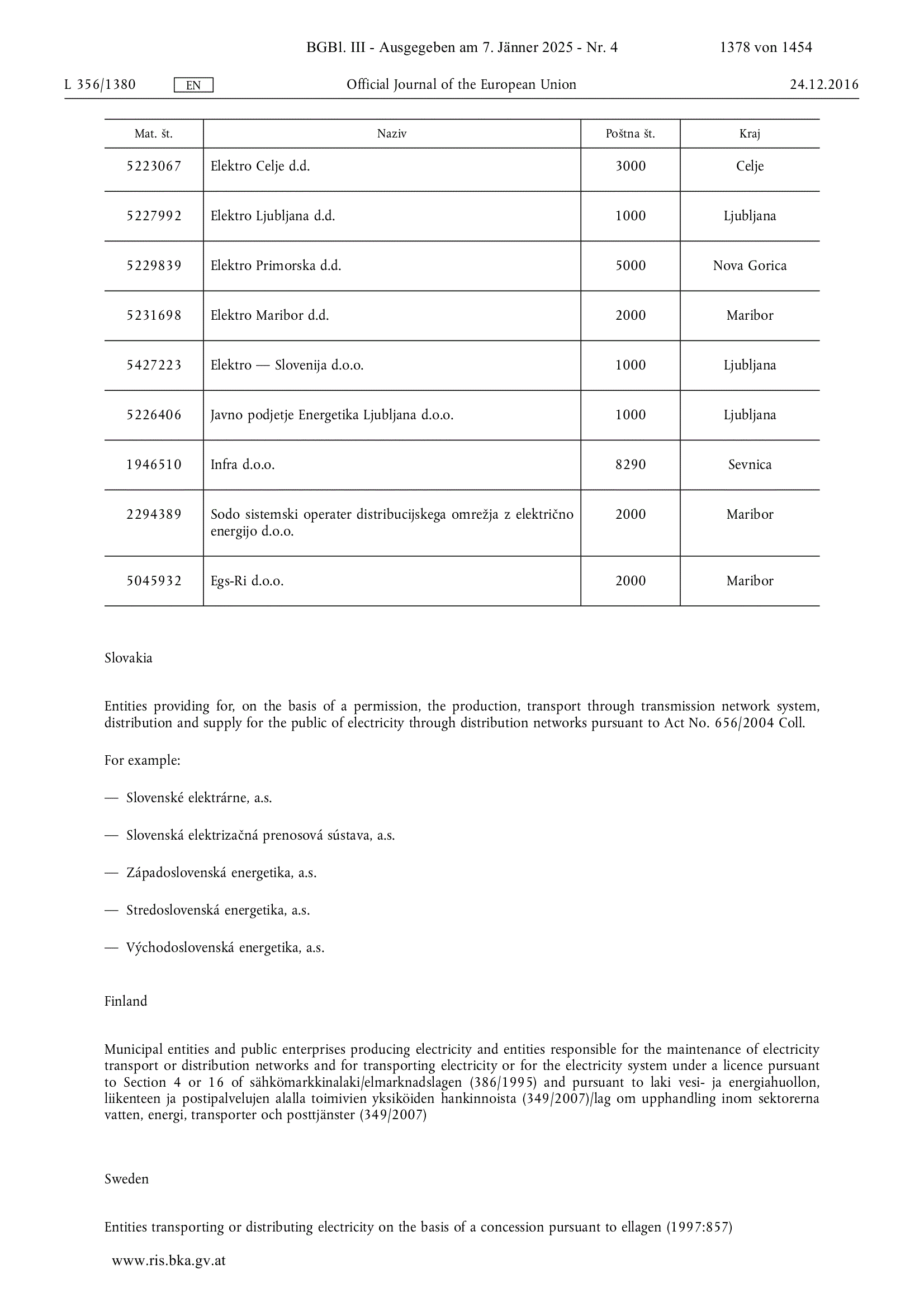 BGBl. III - Ausgegeben am 7. Jänner 2025 - Nr. 4 1378 von 1454

L 356/1380 EN Official Journal of the European Union 24.12.2016

| Mat. št. | Naziv | Poštna št. | Kraj |
|---|---|---|---|
| 5223067 | Elektro Celje d.d. | 3000 | Celje |
| 5227992 | Elektro Ljubljana d.d. | 1000 | Ljubljana |
| 5229839 | Elektro Primorska d.d. | 5000 | Nova Gorica |
| 5231698 | Elektro Maribor d.d. | 2000 | Maribor |
| 5427223 | Elektro — Slovenija d.o.o. | 1000 | Ljubljana |
| 5226406 | Javno podjetje Energetika Ljubljana d.o.o. | 1000 | Ljubljana |
| 1946510 | Infra d.o.o. | 8290 | Sevnica |
| 2294389 | Sodo sistemski operater distribucijskega omrežja z električno energijo d.o.o. | 2000 | Maribor |
| 5045932 | Egs-Ri d.o.o. | 2000 | Maribor |

Slovakia

Entities providing for, on the basis of a permission, the production, transport through transmission network system, distribution and supply for the public of electricity through distribution networks pursuant to Act No. 656/2004 Coll.

For example:

— Slovenské elektrárne, a.s.

— Slovenská elektrizačná prenosová sústava, a.s.

— Západoslovenská energetika, a.s.

— Stredoslovenská energetika, a.s.

— Východoslovenská energetika, a.s.

Finland

Municipal entities and public enterprises producing electricity and entities responsible for the maintenance of electricity transport or distribution networks and for transporting electricity or for the electricity system under a licence pursuant to Section 4 or 16 of sähkömarkkinalaki/elmarknadslagen (386/1995) and pursuant to laki vesi- ja energiahuollon, liikenteen ja postipalvelujen alalla toimivien yksiköiden hankinnoista (349/2007)/lag om upphandling inom sektorerna vatten, energi, transporter och posttjänster (349/2007)

Sweden

Entities transporting or distributing electricity on the basis of a concession pursuant to ellagen (1997:857)

www.ris.bka.gv.at